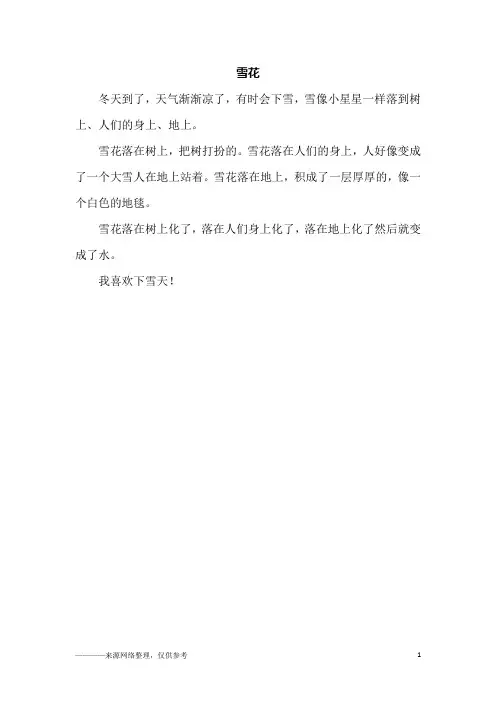 雪花

冬天到了，天气渐渐凉了，有时会下雪，雪像小星星一样落到树上、人们的身上、地上。

雪花落在树上，把树打扮的。雪花落在人们的身上，人好像变成了一个大雪人在地上站着。雪花落在地上，积成了一层厚厚的，像一个白色的地毯。

雪花落在树上化了，落在人们身上化了，落在地上化了然后就变成了水。

我喜欢下雪天！

————来源网络整理，仅供参考 1